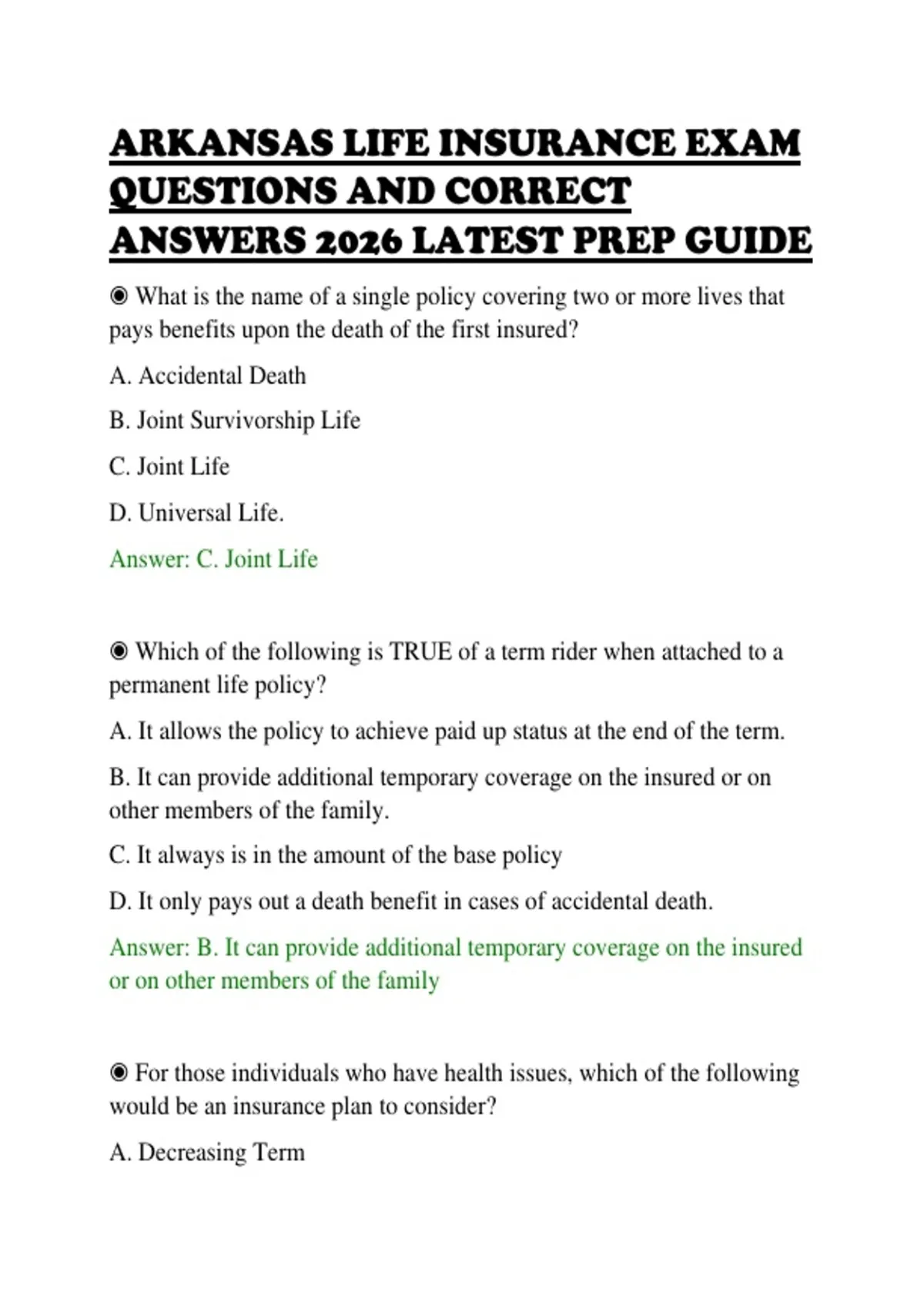 ARKANSAS LIFE INSURANCE EXAM QUESTIONS AND CORRECT ANSWERS 2026 LATEST PREP GUIDE

◉ What is the name of a single policy covering two or more lives that pays benefits upon the death of the first insured?

A. Accidental Death

B. Joint Survivorship Life

C. Joint Life

D. Universal Life.

Answer: C. Joint Life

◉ Which of the following is TRUE of a term rider when attached to a permanent life policy?

A. It allows the policy to achieve paid up status at the end of the term.

B. It can provide additional temporary coverage on the insured or on other members of the family.

C. It always is in the amount of the base policy

D. It only pays out a death benefit in cases of accidental death.

Answer: B. It can provide additional temporary coverage on the insured or on other members of the family

◉ For those individuals who have health issues, which of the following would be an insurance plan to consider?

A. Decreasing Term